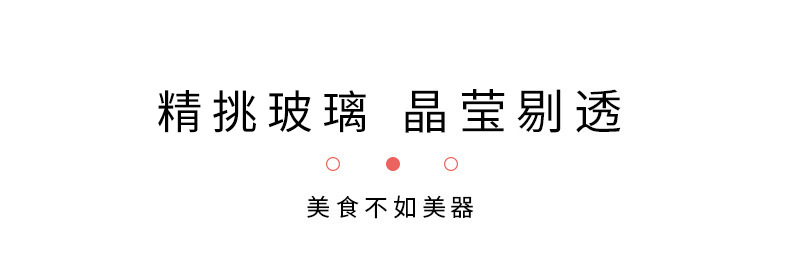 精挑玻璃 晶莹剔透

美食不如美器